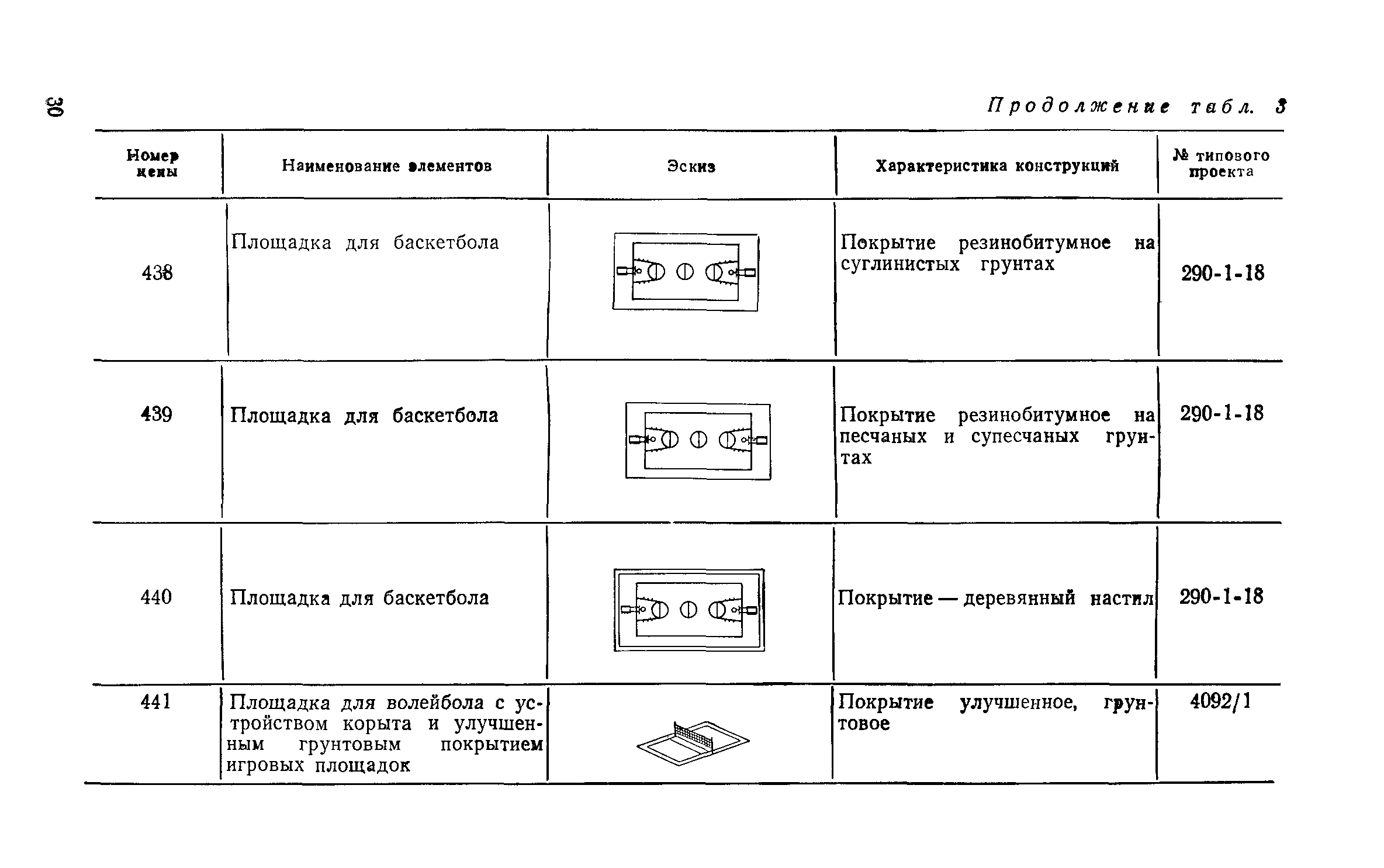 30

Продолжение табл. 3

| Номер цены | Наименование элементов | Эскиз | Характеристика конструкций | № типового проекта |
|---|---|---|---|---|
| 438 | Площадка для баскетбола | | Покрытие резинобитумное на суглинистых грунтах | 290-1-18 |
| 439 | Площадка для баскетбола | | Покрытие резинобитумное на песчаных и супесчаных грунтах | 290-1-18 |
| 440 | Площадка для баскетбола | | Покрытие — деревянный настил | 290-1-18 |
| 441 | Площадка для волейбола с устройством корыта и улучшенным грунтовым покрытием игровых площадок | | Покрытие улучшенное, грунтовое | 4092/1 |